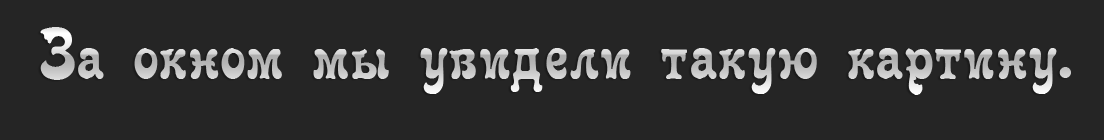 За окном мы увидели такую картину.